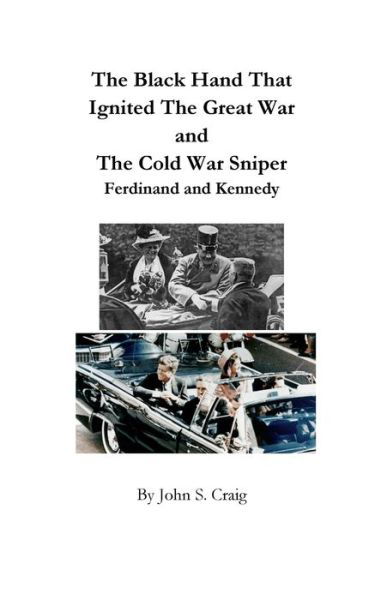 The Black Hand That
Ignited The Great War
and
The Cold War Sniper
Ferdinand and Kennedy

By John S. Craig